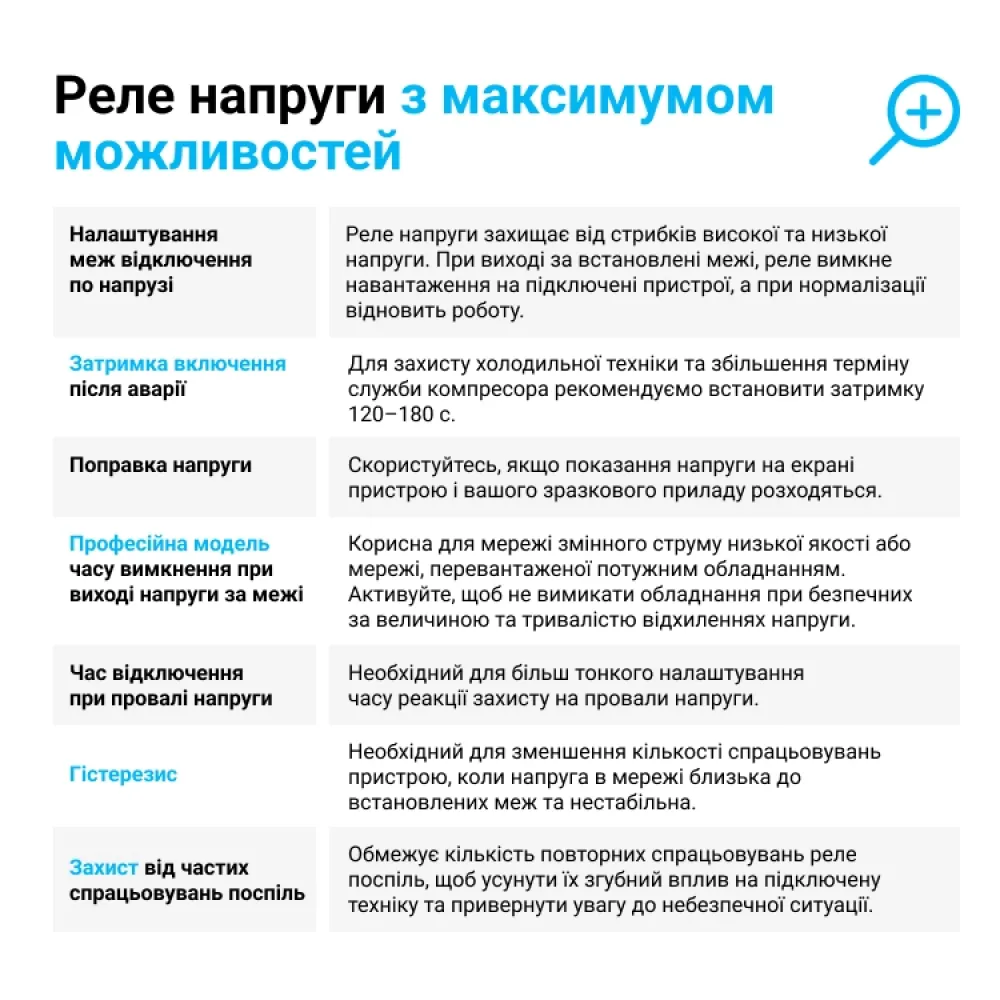 Реле напруги з максимумом можливостей

| | |
|---|---|
| Налаштування меж відключення по напрузі | Реле напруги захищає від стрибків високої та низької напруги. При виході за встановлені межі, реле вимкне навантаження на підключені пристрої, а при нормалізації відновить роботу. |
| Затримка включення після аварії | Для захисту холодильної техніки та збільшення терміну служби компресора рекомендуємо встановити затримку 120–180 с. |
| Поправка напруги | Скористуйтесь, якщо показання напруги на екрані пристрою і вашого зразкового приладу розходяться. |
| Професійна модель часу вимкнення при виході напруги за межі | Корисна для мережі змінного струму низької якості або мережі, перевантаженої потужним обладнанням. Активуйте, щоб не вимикати обладнання при безпечних за величиною та тривалістю відхиленнях напруги. |
| Час відключення при провалі напруги | Необхідний для більш тонкого налаштування часу реакції захисту на провали напруги. |
| Гістерезис | Необхідний для зменшення кількості спрацьовувань пристрою, коли напруга в мережі близька до встановлених меж та нестабільна. |
| Захист від частих спрацьовувань поспіль | Обмежує кількість повторних спрацьовувань реле поспіль, щоб усунути їх згубний вплив на підключену техніку та привернути увагу до небезпечної ситуації. |